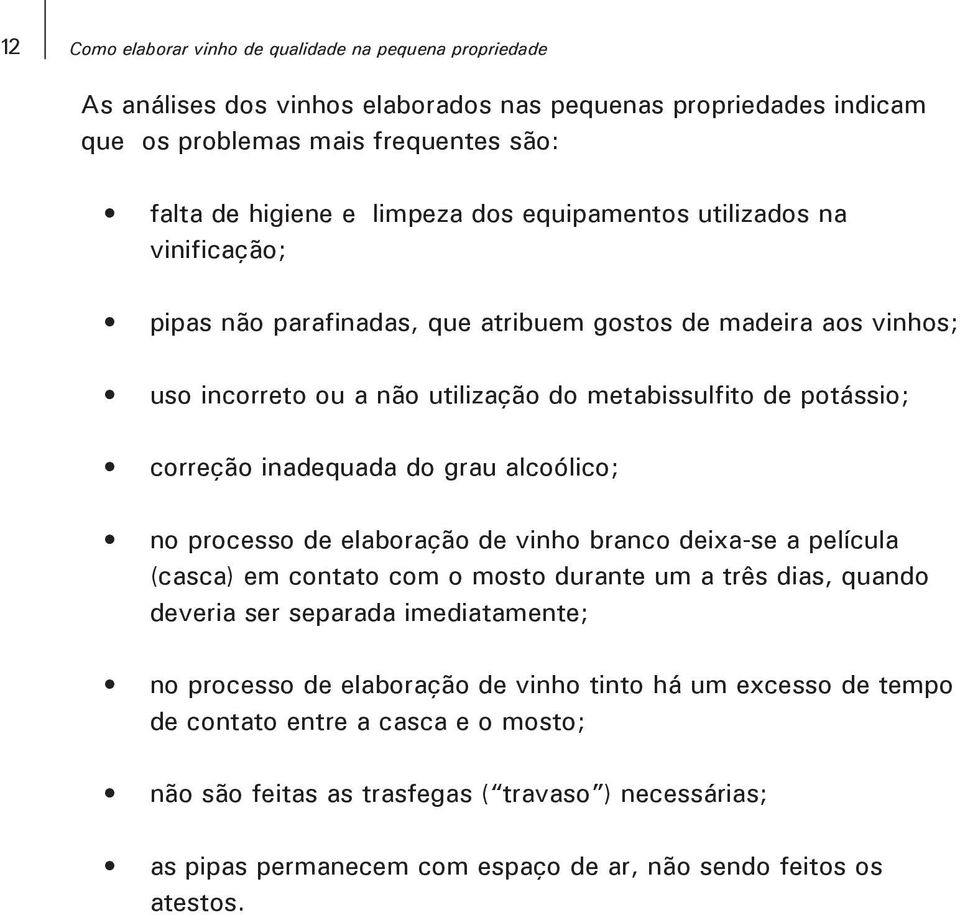 12 Como elaborar vinho de qualidade na pequena propriedade

As análises dos vinhos elaborados nas pequenas propriedades indicam que os problemas mais frequentes são:

• falta de higiene e limpeza dos equipamentos utilizados na vinificação;

• pipas não parafinadas, que atribuem gostos de madeira aos vinhos;

• uso incorreto ou a não utilização do metabissulfito de potássio;

• correção inadequada do grau alcoólico;

• no processo de elaboração de vinho branco deixa-se a película (casca) em contato com o mosto durante um a três dias, quando deveria ser separada imediatamente;

• no processo de elaboração de vinho tinto há um excesso de tempo de contato entre a casca e o mosto;

• não são feitas as trasfegas ("travaso") necessárias;

• as pipas permanecem com espaço de ar, não sendo feitos os atestos.